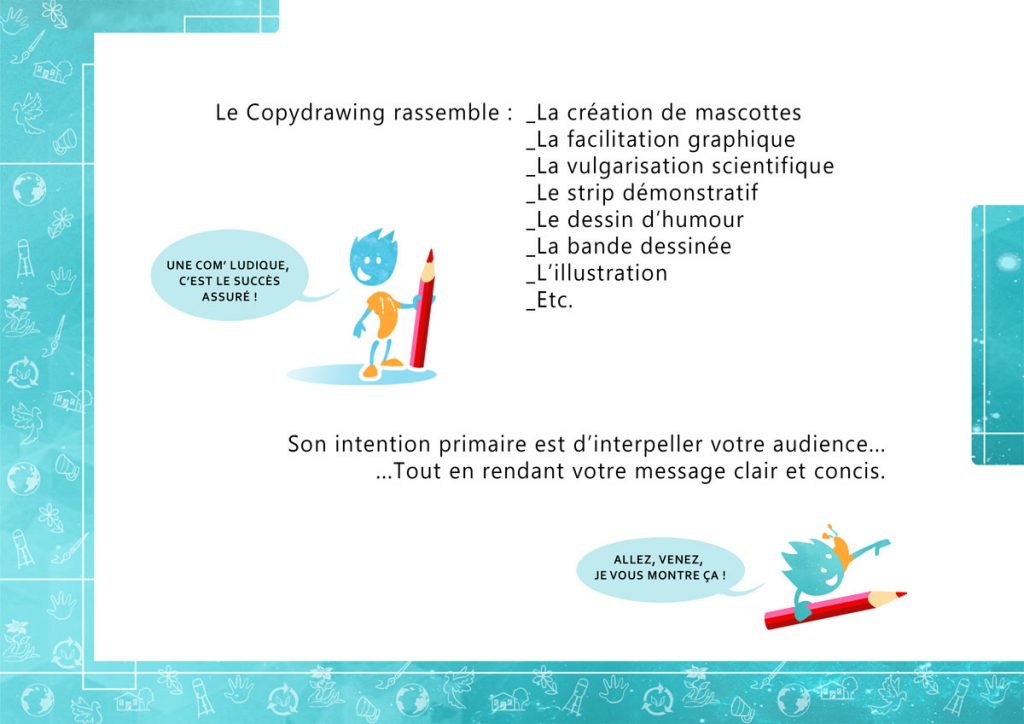 Le Copydrawing rassemble : _La création de mascottes
_La facilitation graphique
_La vulgarisation scientifique
_Le strip démonstratif
_Le dessin d'humour
_La bande dessinée
_L'illustration
_Etc.

UNE COM' LUDIQUE, C'EST LE SUCCÈS ASSURÉ !

Son intention primaire est d'interpeller votre audience...
...Tout en rendant votre message clair et concis.

ALLEZ, VENEZ, JE VOUS MONTRE ÇA !